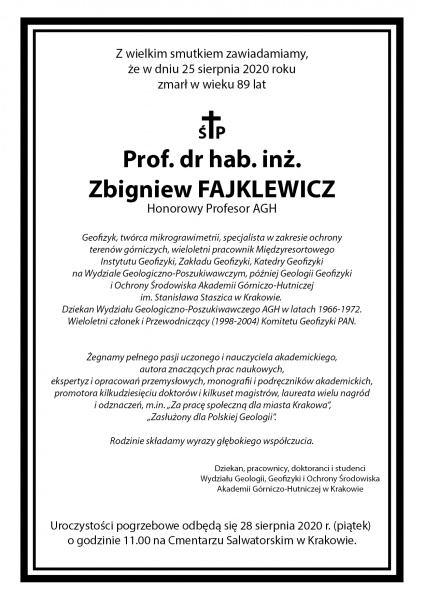 Z wielkim smutkiem zawiadamiamy, że w dniu 25 sierpnia 2020 roku zmarł w wieku 89 lat

ŚP

Prof. dr hab. inż.
Zbigniew FAJKLEWICZ
Honorowy Profesor AGH

Geofizyk, twórca mikrograwimetrii, specjalista w zakresie ochrony terenów górniczych, wieloletni pracownik Międzyresortowego Instytutu Geofizyki, Zakładu Geofizyki, Katedry Geofizyki na Wydziale Geologiczno-Poszukiwawczym, później Geologii Geofizyki i Ochrony Środowiska Akademii Górniczo-Hutniczej im. Stanisława Staszica w Krakowie. Dziekan Wydziału Geologiczno-Poszukiwawczego AGH w latach 1966-1972. Wieloletni członek i Przewodniczący (1998-2004) Komitetu Geofizyki PAN.

Żegnamy pełnego pasji uczonego i nauczyciela akademickiego, autora znaczących prac naukowych, ekspertyz i opracowań przemysłowych, monografii i podręczników akademickich, promotora kilkudziesięciu doktorów i kilkuset magistrów, laureata wielu nagród i odznaczeń, m.in. „Za pracę społeczną dla miasta Krakowa", „Zasłużony dla Polskiej Geologii".

Rodzinie składamy wyrazy głębokiego współczucia.

Dziekan, pracownicy, doktoranci i studenci Wydziału Geologii, Geofizyki i Ochrony Środowiska Akademii Górniczo-Hutniczej w Krakowie

Uroczystości pogrzebowe odbędą się 28 sierpnia 2020 r. (piątek) o godzinie 11.00 na Cmentarzu Salwatorskim w Krakowie.